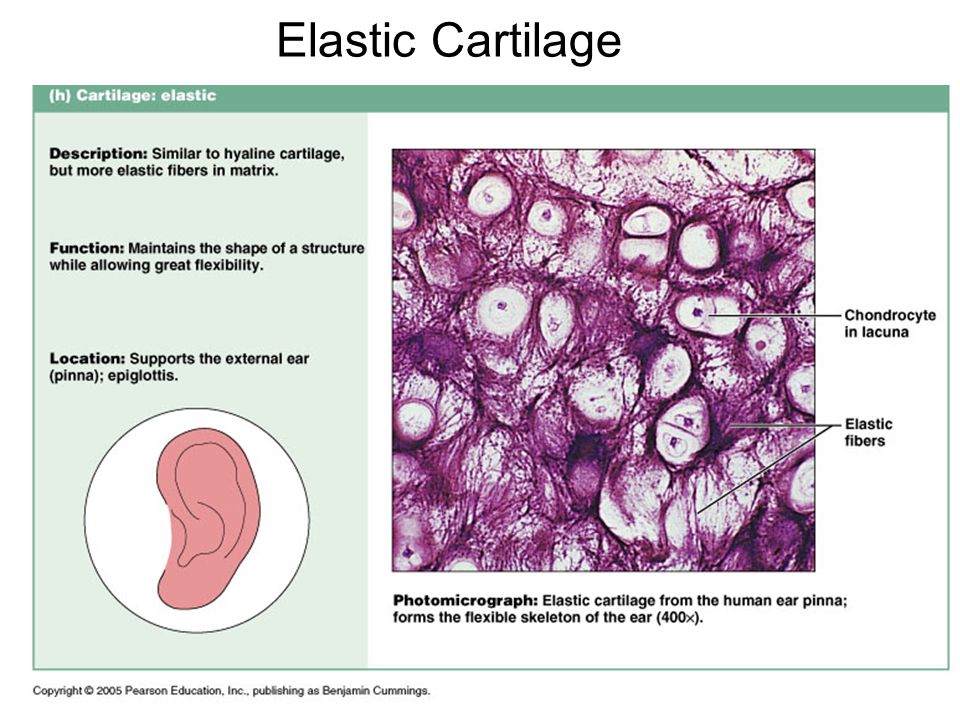 Elastic Cartilage

(h) Cartilage: elastic

Description: Similar to hyaline cartilage, but more elastic fibers in matrix.

Function: Maintains the shape of a structure while allowing great flexibility.

Location: Supports the external ear (pinna); epiglottis.

Chondrocyte in lacuna

Elastic fibers

Photomicrograph: Elastic cartilage from the human ear pinna; forms the flexible skeleton of the ear (400×).

Copyright © 2005 Pearson Education, Inc., publishing as Benjamin Cummings.